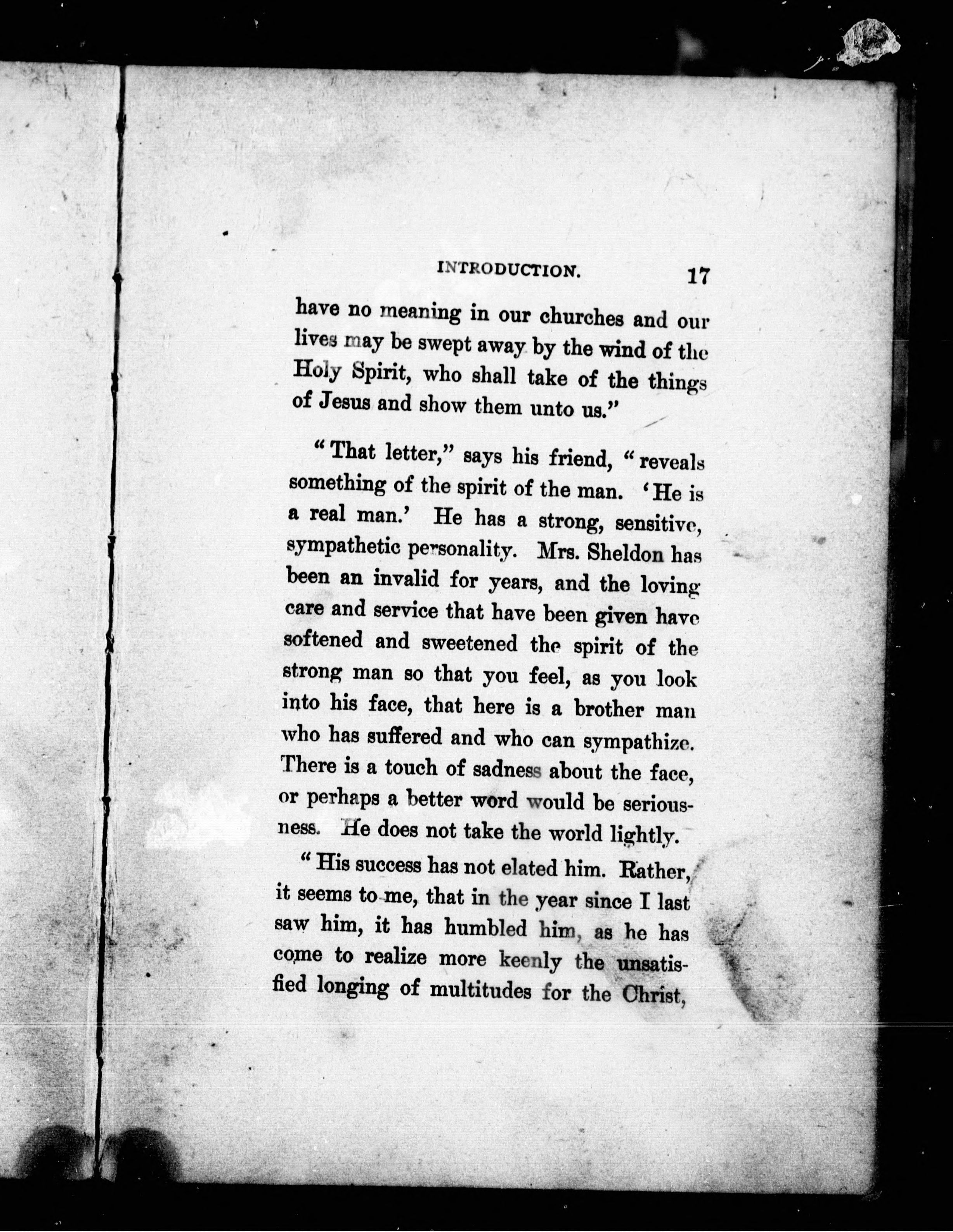 INTRODUCTION. 17

have no meaning in our churches and our lives may be swept away by the wind of the Holy Spirit, who shall take of the things of Jesus and show them unto us."

"That letter," says his friend, "reveals something of the spirit of the man. 'He is a real man.' He has a strong, sensitive, sympathetic personality. Mrs. Sheldon has been an invalid for years, and the loving care and service that have been given have softened and sweetened the spirit of the strong man so that you feel, as you look into his face, that here is a brother man who has suffered and who can sympathize. There is a touch of sadness about the face, or perhaps a better word would be seriousness. He does not take the world lightly.

"His success has not elated him. Rather, it seems to me, that in the year since I last saw him, it has humbled him, as he has come to realize more keenly the unsatisfied longing of multitudes for the Christ,